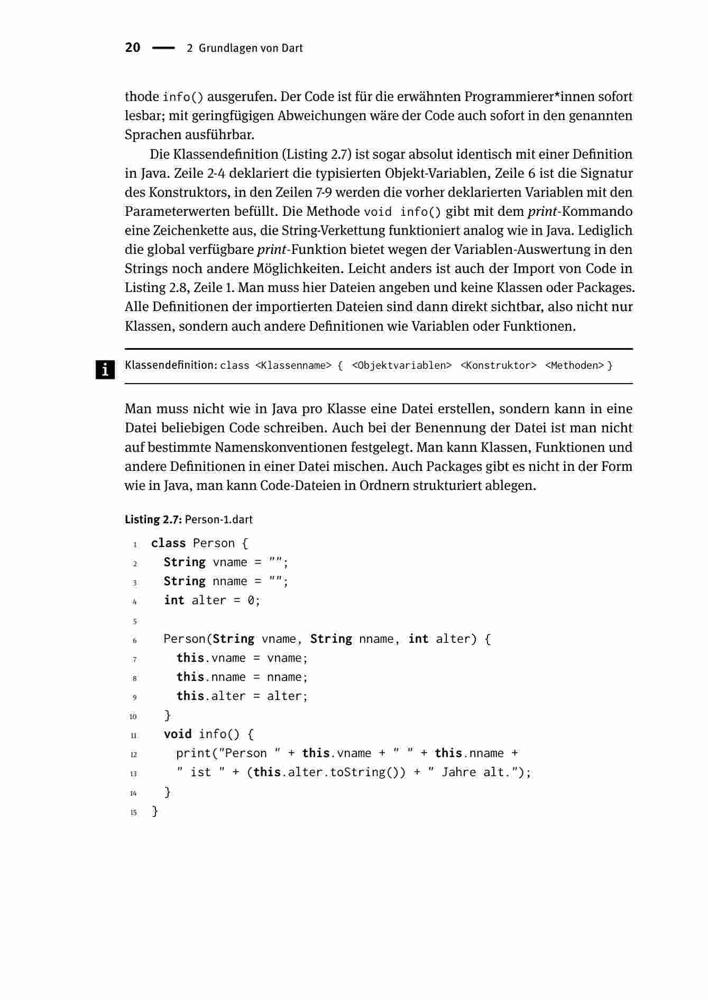 20 — 2 Grundlagen von Dart

thode info() ausgerufen. Der Code ist für die erwähnten Programmierer*innen sofort lesbar; mit geringfügigen Abweichungen wäre der Code auch sofort in den genannten Sprachen ausführbar.

Die Klassendefinition (Listing 2.7) ist sogar absolut identisch mit einer Definition in Java. Zeile 2-4 deklariert die typisierten Objekt-Variablen, Zeile 6 ist die Signatur des Konstruktors, in den Zeilen 7-9 werden die vorher deklarierten Variablen mit den Parameterwerten befüllt. Die Methode void info() gibt mit dem print-Kommando eine Zeichenkette aus, die String-Verkettung funktioniert analog wie in Java. Lediglich die global verfügbare print-Funktion bietet wegen der Variablen-Auswertung in den Strings noch andere Möglichkeiten. Leicht anders ist auch der Import von Code in Listing 2.8, Zeile 1. Man muss hier Dateien angeben und keine Klassen oder Packages. Alle Definitionen der importierten Dateien sind dann direkt sichtbar, also nicht nur Klassen, sondern auch andere Definitionen wie Variablen oder Funktionen.

i Klassendefinition: class <Klassenname> { <Objektvariablen> <Konstruktor> <Methoden> }

Man muss nicht wie in Java pro Klasse eine Datei erstellen, sondern kann in eine Datei beliebigen Code schreiben. Auch bei der Benennung der Datei ist man nicht auf bestimmte Namenskonventionen festgelegt. Man kann Klassen, Funktionen und andere Definitionen in einer Datei mischen. Auch Packages gibt es nicht in der Form wie in Java, man kann Code-Dateien in Ordnern strukturiert ablegen.

Listing 2.7: Person-1.dart

1 class Person {
2   String vname = "";
3   String nname = "";
4   int alter = 0;
5
6   Person(String vname, String nname, int alter) {
7     this.vname = vname;
8     this.nname = nname;
9     this.alter = alter;
10  }
11  void info() {
12    print("Person " + this.vname + " " + this.nname +
13    " ist " + (this.alter.toString()) + " Jahre alt.");
14  }
15 }